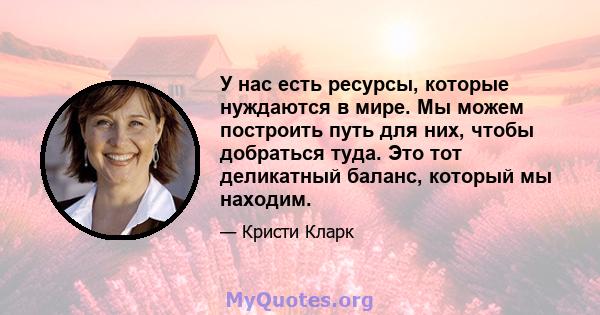 У нас есть ресурсы, которые нуждаются в мире. Мы можем построить путь для них, чтобы добраться туда. Это тот деликатный баланс, который мы находим.

— Кристи Кларк

MyQuotes.org